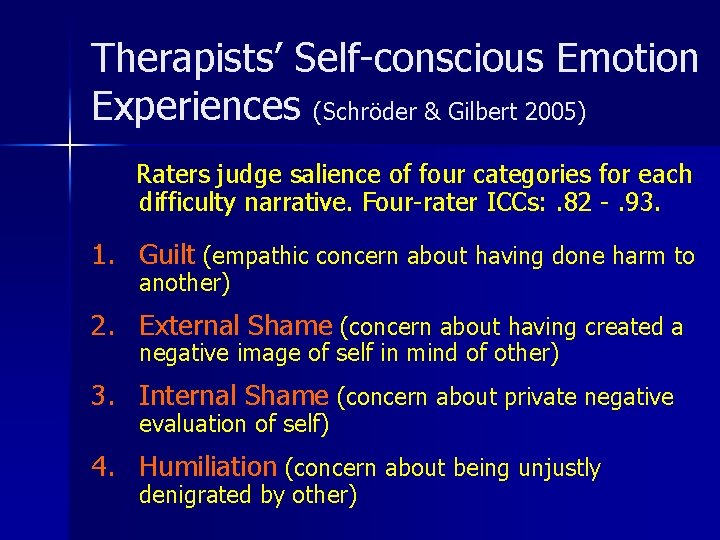 Therapists' Self-conscious Emotion Experiences (Schröder & Gilbert 2005)

Raters judge salience of four categories for each difficulty narrative. Four-rater ICCs: .82 - .93.

1. Guilt (empathic concern about having done harm to another)
2. External Shame (concern about having created a negative image of self in mind of other)
3. Internal Shame (concern about private negative evaluation of self)
4. Humiliation (concern about being unjustly denigrated by other)